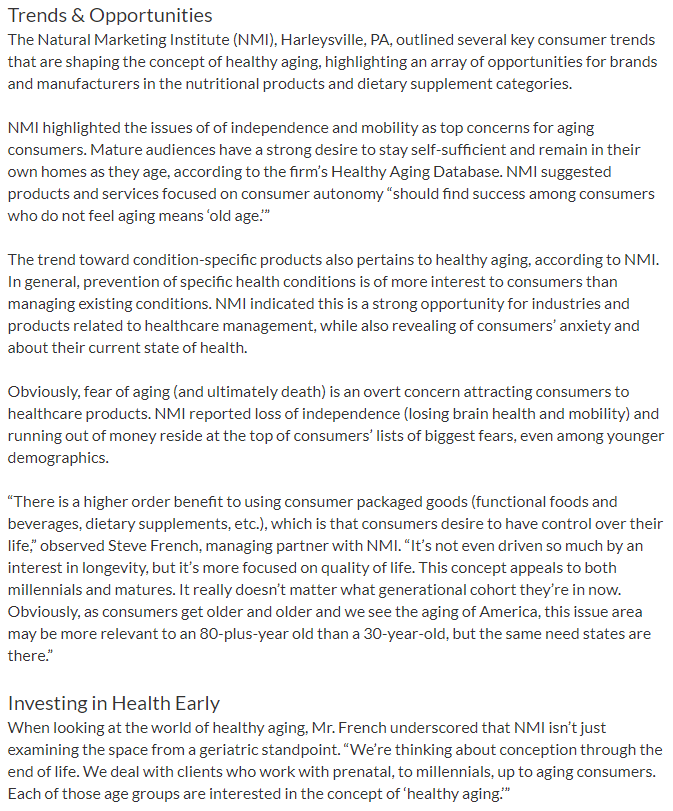 Trends & Opportunities
The Natural Marketing Institute (NMI), Harleysville, PA, outlined several key consumer trends that are shaping the concept of healthy aging, highlighting an array of opportunities for brands and manufacturers in the nutritional products and dietary supplement categories.

NMI highlighted the issues of of independence and mobility as top concerns for aging consumers. Mature audiences have a strong desire to stay self-sufficient and remain in their own homes as they age, according to the firm's Healthy Aging Database. NMI suggested products and services focused on consumer autonomy "should find success among consumers who do not feel aging means 'old age.'"

The trend toward condition-specific products also pertains to healthy aging, according to NMI. In general, prevention of specific health conditions is of more interest to consumers than managing existing conditions. NMI indicated this is a strong opportunity for industries and products related to healthcare management, while also revealing of consumers' anxiety and about their current state of health.

Obviously, fear of aging (and ultimately death) is an overt concern attracting consumers to healthcare products. NMI reported loss of independence (losing brain health and mobility) and running out of money reside at the top of consumers' lists of biggest fears, even among younger demographics.

"There is a higher order benefit to using consumer packaged goods (functional foods and beverages, dietary supplements, etc.), which is that consumers desire to have control over their life," observed Steve French, managing partner with NMI. "It's not even driven so much by an interest in longevity, but it's more focused on quality of life. This concept appeals to both millennials and matures. It really doesn't matter what generational cohort they're in now. Obviously, as consumers get older and older and we see the aging of America, this issue area may be more relevant to an 80-plus-year old than a 30-year-old, but the same need states are there."

Investing in Health Early
When looking at the world of healthy aging, Mr. French underscored that NMI isn't just examining the space from a geriatric standpoint. "We're thinking about conception through the end of life. We deal with clients who work with prenatal, to millennials, up to aging consumers. Each of those age groups are interested in the concept of 'healthy aging.'"